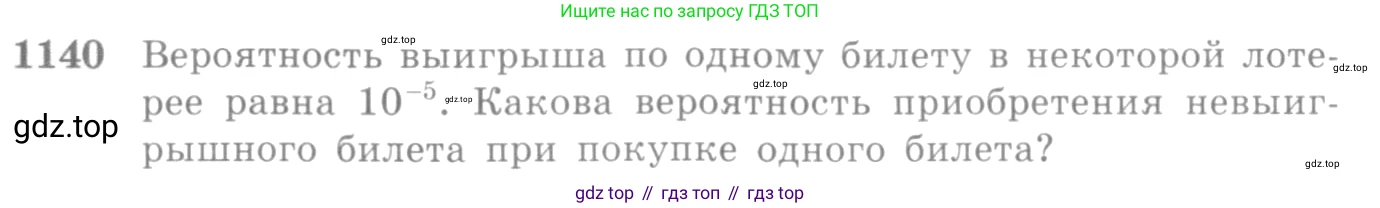 Ищите нас по запросу ГДЗ ТОП

1140 Вероятность выигрыша по одному билету в некоторой лотерее равна $10^{-5}$. Какова вероятность приобретения невыигрышного билета при покупке одного билета?

gdz.top
gdz.top
gdz.top
gdz.top
gdz.top
gdz.top

gdz top // гдз топ // гдз top